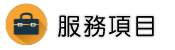 服務項目